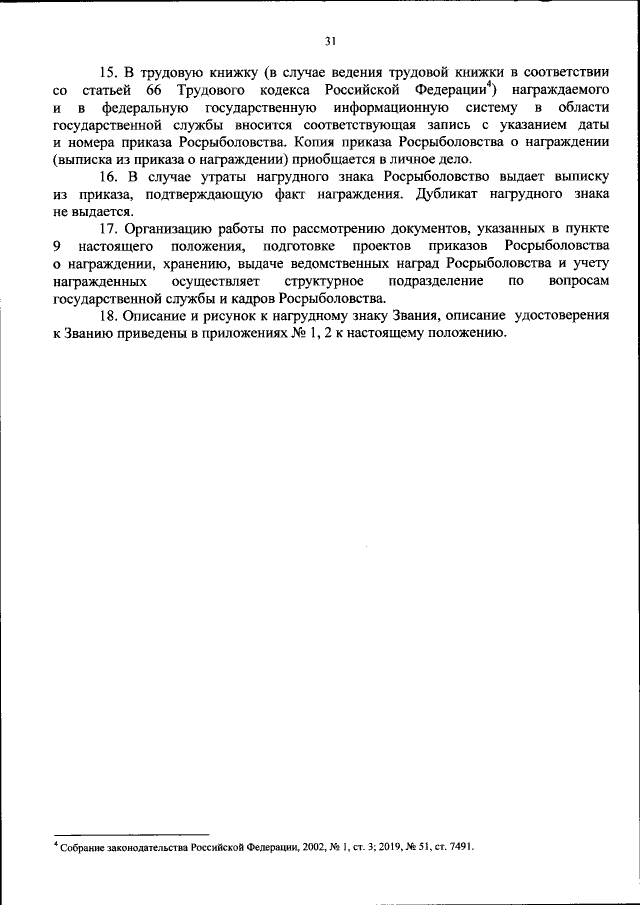 31

15. В трудовую книжку (в случае ведения трудовой книжки в соответствии со статьей 66 Трудового кодекса Российской Федерации$^4$) награждаемого и в федеральную государственную информационную систему в области государственной службы вносится соответствующая запись с указанием даты и номера приказа Росрыболовства. Копия приказа Росрыболовства о награждении (выписка из приказа о награждении) приобщается в личное дело.

16. В случае утраты нагрудного знака Росрыболовство выдает выписку из приказа, подтверждающую факт награждения. Дубликат нагрудного знака не выдается.

17. Организацию работы по рассмотрению документов, указанных в пункте 9 настоящего положения, подготовке проектов приказов Росрыболовства о награждении, хранению, выдаче ведомственных наград Росрыболовства и учету награжденных осуществляет структурное подразделение по вопросам государственной службы и кадров Росрыболовства.

18. Описание и рисунок к нагрудному знаку Звания, описание удостоверения к Званию приведены в приложениях № 1, 2 к настоящему положению.

$^4$ Собрание законодательства Российской Федерации, 2002, № 1, ст. 3; 2019, № 51, ст. 7491.